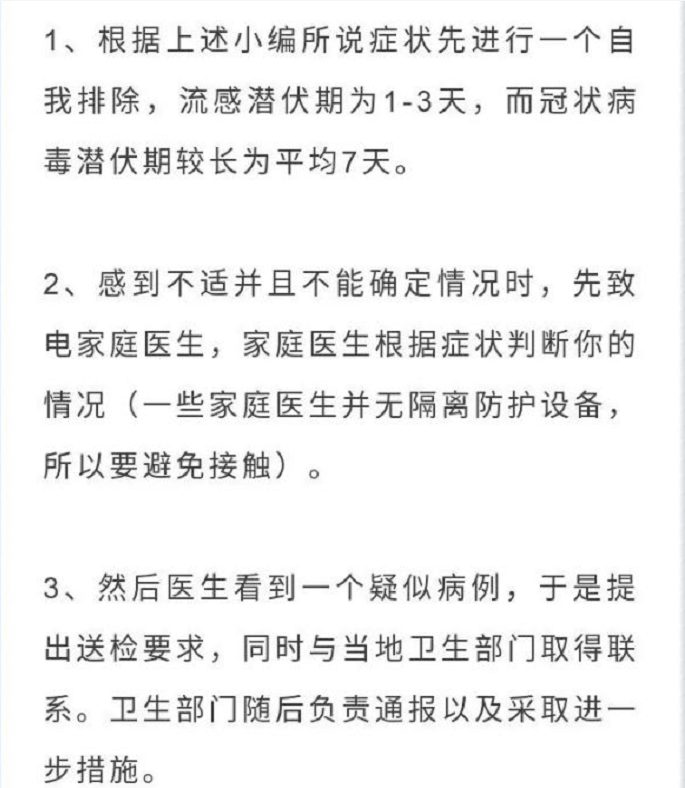 1、根据上述小编所说症状先进行一个自我排除，流感潜伏期为1-3天，而冠状病毒潜伏期较长为平均7天。

2、感到不适并且不能确定情况时，先致电家庭医生，家庭医生根据症状判断你的情况（一些家庭医生并无隔离防护设备，所以要避免接触）。

3、然后医生看到一个疑似病例，于是提出送检要求，同时与当地卫生部门取得联系。卫生部门随后负责通报以及采取进一步措施。